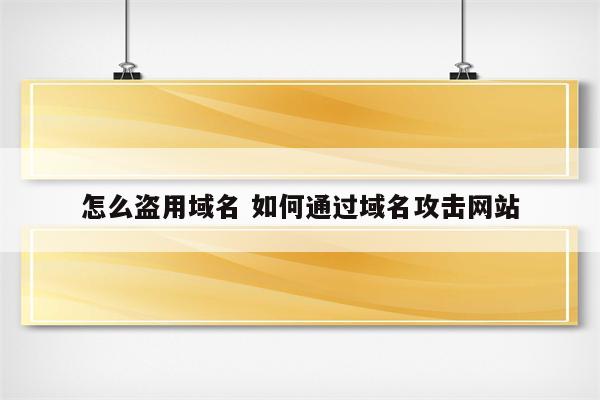 怎么盗用域名 如何通过域名攻击网站